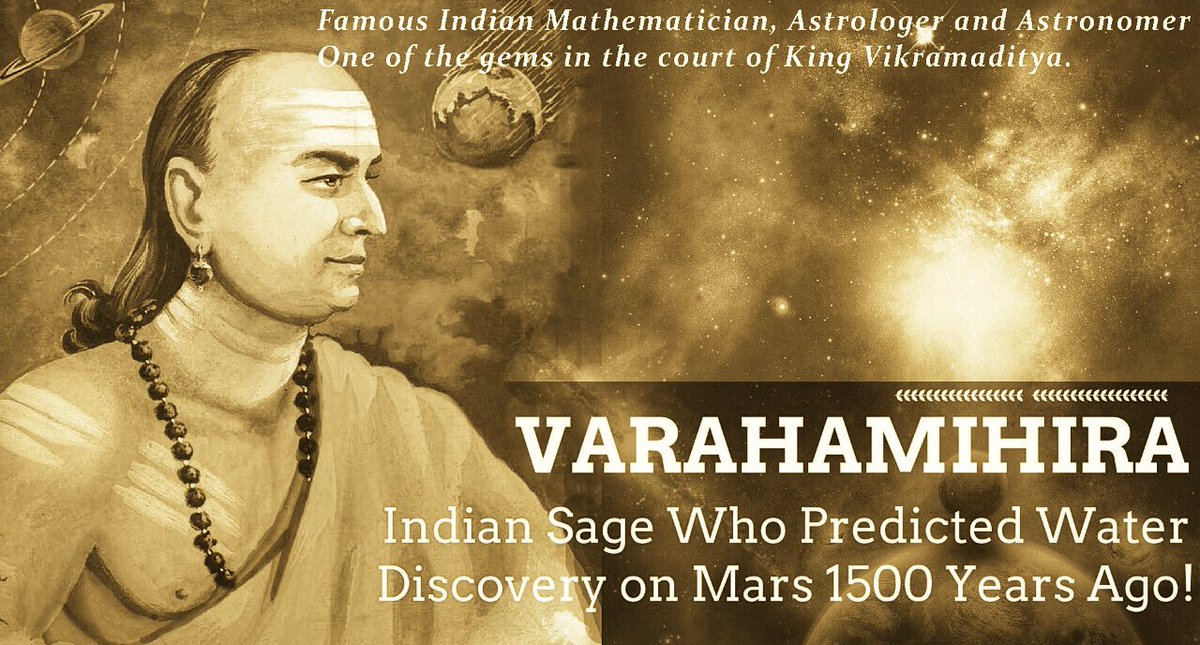 Famous Indian Mathematician, Astrologer and Astronomer
One of the gems in the court of King Vikramaditya.

VARAHAMIHIRA

Indian Sage Who Predicted Water Discovery on Mars 1500 Years Ago!